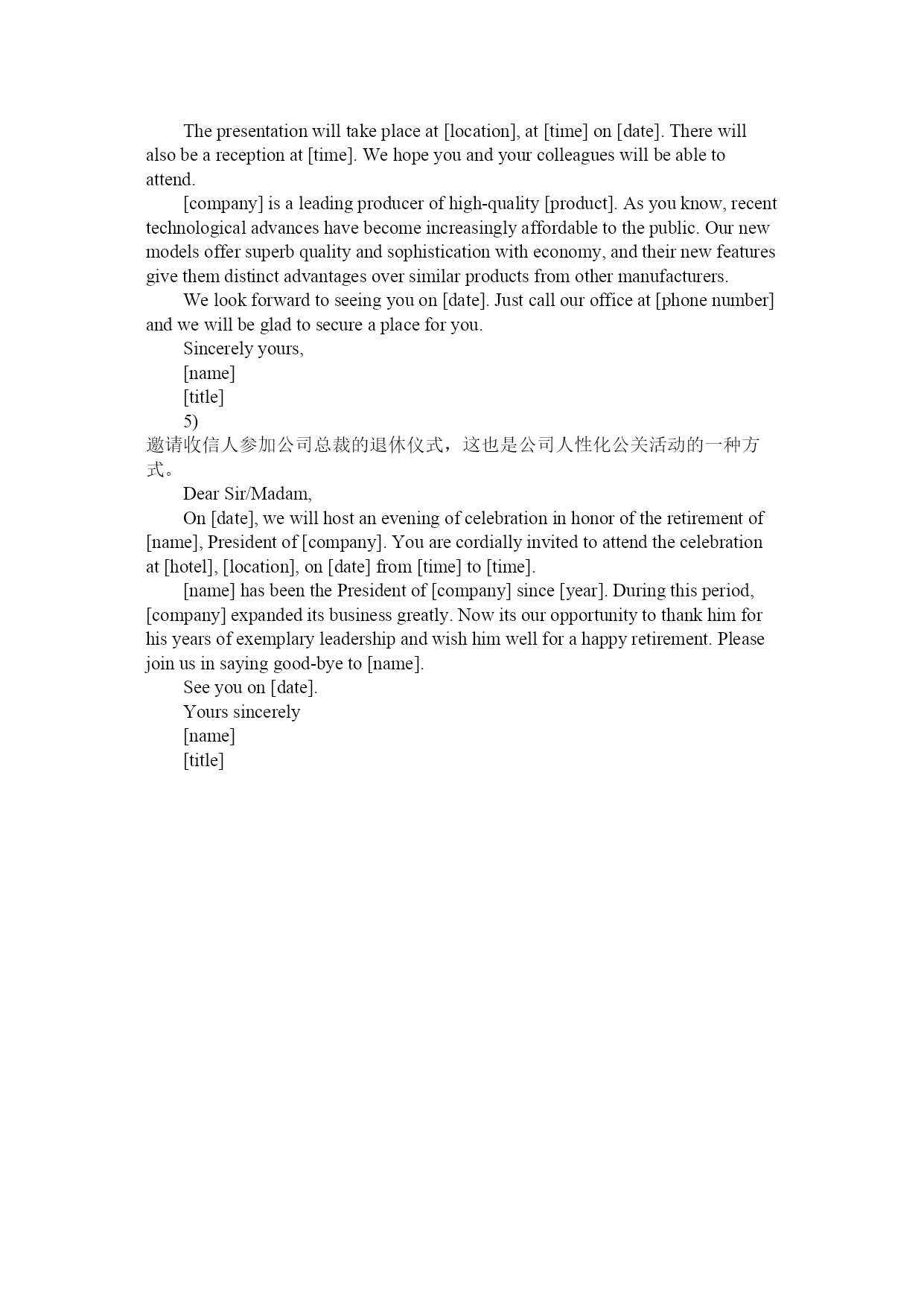 The presentation will take place at [location], at [time] on [date]. There will also be a reception at [time]. We hope you and your colleagues will be able to attend.

[company] is a leading producer of high-quality [product]. As you know, recent technological advances have become increasingly affordable to the public. Our new models offer superb quality and sophistication with economy, and their new features give them distinct advantages over similar products from other manufacturers.

We look forward to seeing you on [date]. Just call our office at [phone number] and we will be glad to secure a place for you.

Sincerely yours,

[name]

[title]

5)

邀请收信人参加公司总裁的退休仪式，这也是公司人性化公关活动的一种方式。

Dear Sir/Madam,

On [date], we will host an evening of celebration in honor of the retirement of [name], President of [company]. You are cordially invited to attend the celebration at [hotel], [location], on [date] from [time] to [time].

[name] has been the President of [company] since [year]. During this period, [company] expanded its business greatly. Now its our opportunity to thank him for his years of exemplary leadership and wish him well for a happy retirement. Please join us in saying good-bye to [name].

See you on [date].

Yours sincerely

[name]

[title]